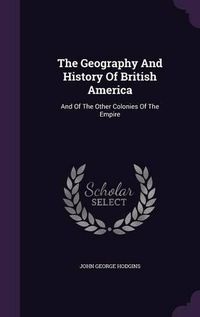 The Geography And History Of British America

And Of The Other Colonies Of The Empire

Scholar SELECT

JOHN GEORGE HODGINS